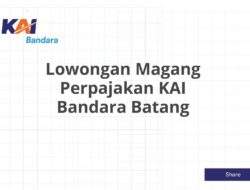 KAI
Bandara

Lowongan Magang Perpajakan KAI Bandara Batang

Share